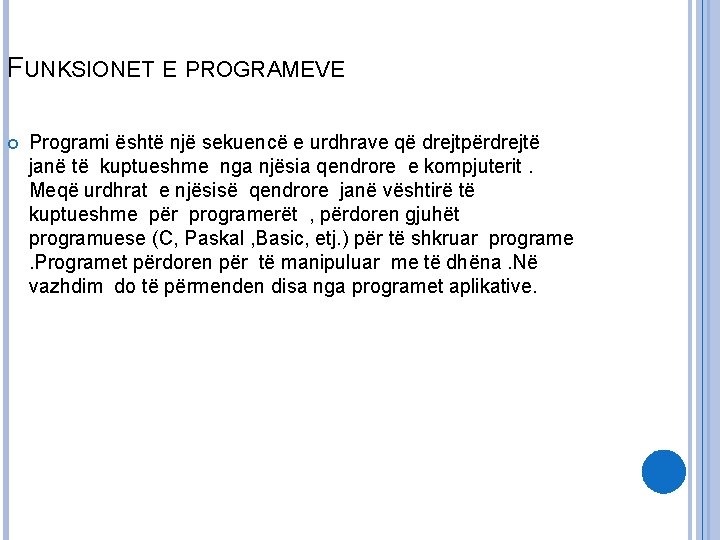 FUNKSIONET E PROGRAMEVE

Programi është një sekuencë e urdhrave që drejtpërdrejtë janë të kuptueshme nga njësia qendrore e kompjuterit . Meqë urdhrat e njësisë qendrore janë vështirë të kuptueshme për programerët , përdoren gjuhët programuese (C, Paskal ,Basic, etj.) për të shkruar programe .Programet përdoren për të manipuluar me të dhëna .Në vazhdim do të përmenden disa nga programet aplikative.